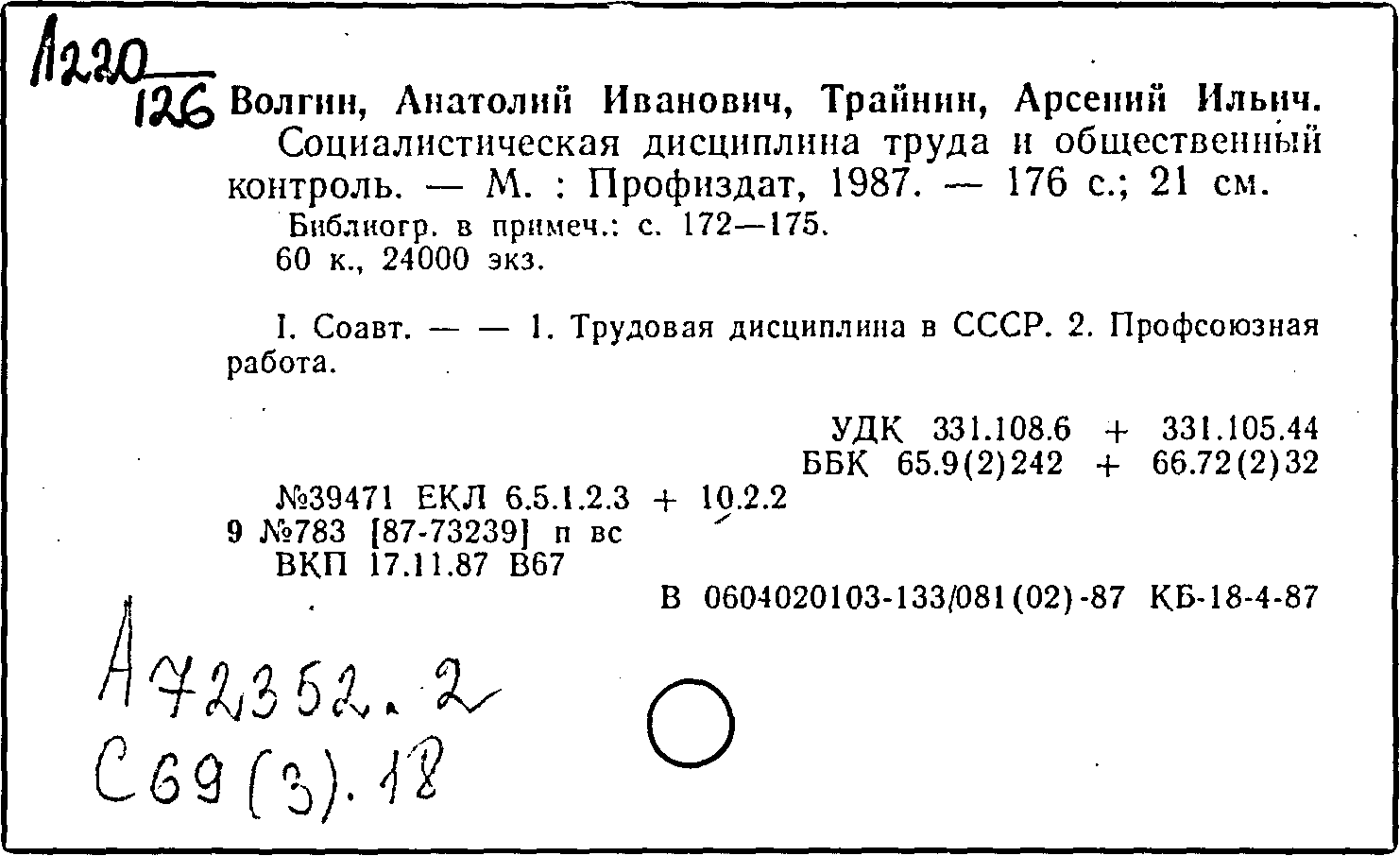 А220
126 Волгин, Анатолий Иванович, Трайнин, Арсений Ильич.
Социалистическая дисциплина труда и общественный контроль. — М. : Профиздат, 1987. — 176 с.; 21 см.
Библиогр. в примеч.: с. 172—175.
60 к., 24000 экз.

I. Соавт. — — 1. Трудовая дисциплина в СССР. 2. Профсоюзная работа.

УДК 331.108.6 + 331.105.44
ББК 65.9(2)242 + 66.72(2)32
№39471 ЕКЛ 6.5.1.2.3 + 10.2.2
9 №783 [87-73239] п вс
ВКП 17.11.87 В67
В 0604020103-133/081(02)-87 КБ-18-4-87

А72352.2
С69(3).18